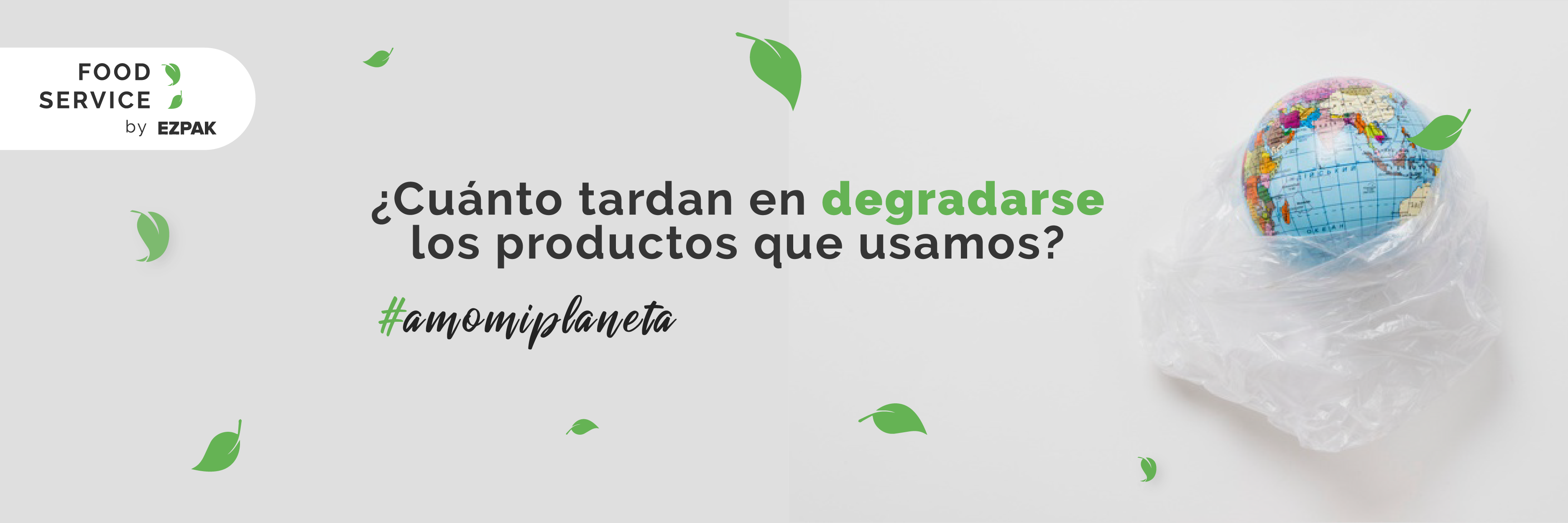 FOOD SERVICE
by EZPAK

¿Cuánto tardan en degradarse los productos que usamos?

#amomiplaneta